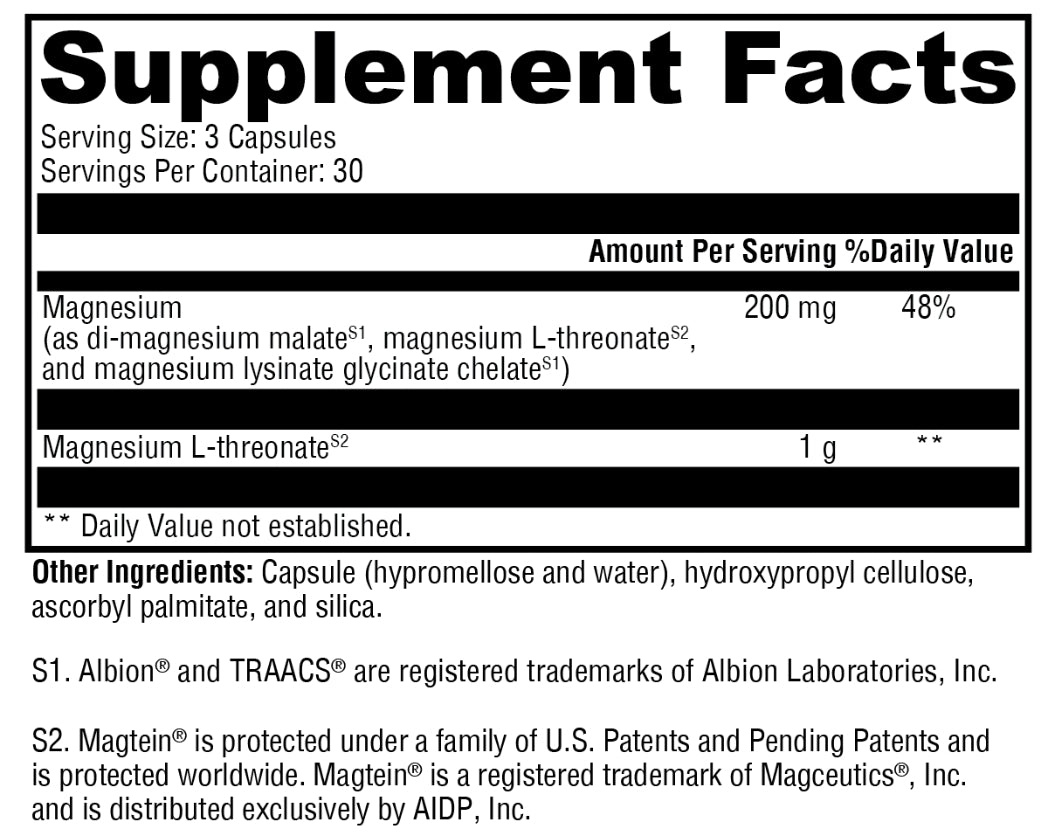 Supplement Facts

Serving Size: 3 Capsules
Servings Per Container: 30

| | Amount Per Serving | %Daily Value |
|---|---|---|
| Magnesium (as di-magnesium malate$^{S1}$, magnesium L-threonate$^{S2}$, and magnesium lysinate glycinate chelate$^{S1}$) | 200 mg | 48% |
| Magnesium L-threonate$^{S2}$ | 1 g | ** |

** Daily Value not established.

Other Ingredients: Capsule (hypromellose and water), hydroxypropyl cellulose, ascorbyl palmitate, and silica.

S1. Albion® and TRAACS® are registered trademarks of Albion Laboratories, Inc.

S2. Magtein® is protected under a family of U.S. Patents and Pending Patents and is protected worldwide. Magtein® is a registered trademark of Magceutics®, Inc. and is distributed exclusively by AIDP, Inc.